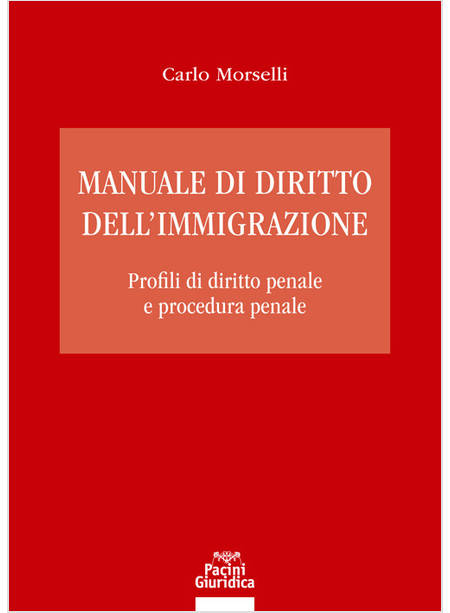 Carlo Morselli

MANUALE DI DIRITTO DELL'IMMIGRAZIONE

Profili di diritto penale e procedura penale

Pacini Giuridica